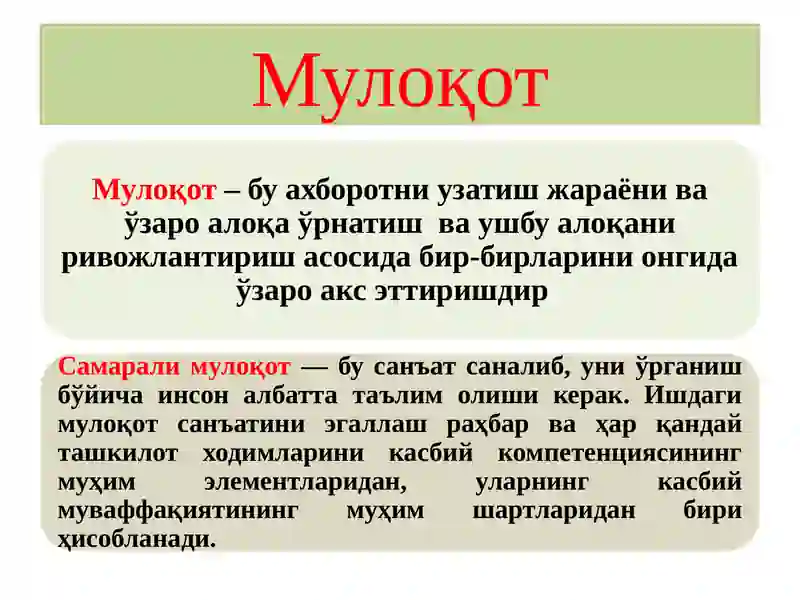 Мулоқот

Мулоқот – бу ахборотни узатиш жараёни ва ўзаро алоқа ўрнатиш ва ушбу алоқани ривожлантириш асосида бир-бирларини онгида ўзаро акс эттиришдир

Самарали мулоқот — бу санъат саналиб, уни ўрганиш бўйича инсон албатта таълим олиши керак. Ишдаги мулоқот санъатини эгаллаш раҳбар ва ҳар қандай ташкилот ходимларини касбий компетенциясининг муҳим элементларидан, уларнинг касбий муваффақиятининг муҳим шартларидан бири ҳисобланади.